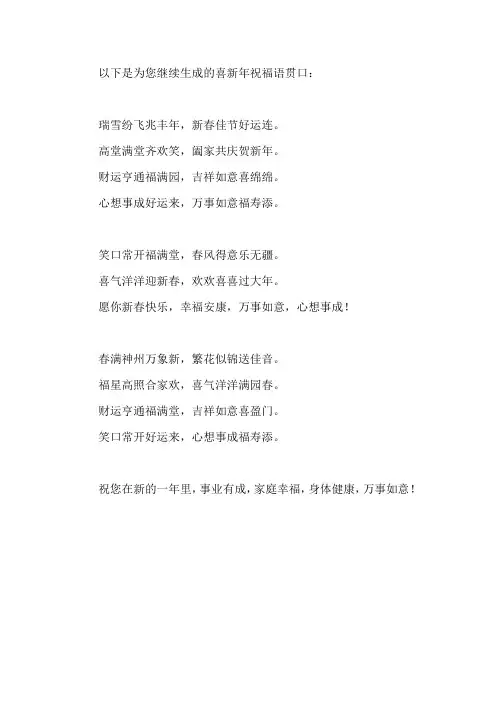 以下是为您继续生成的喜新年祝福语贯口：

瑞雪纷飞兆丰年，新春佳节好运连。
高堂满堂齐欢笑，阖家共庆贺新年。
财运亨通福满园，吉祥如意喜绵绵。
心想事成好运来，万事如意福寿添。

笑口常开福满堂，春风得意乐无疆。
喜气洋洋迎新春，欢欢喜喜过大年。
愿你新春快乐，幸福安康，万事如意，心想事成！

春满神州万象新，繁花似锦送佳音。
福星高照合家欢，喜气洋洋满园春。
财运亨通福满堂，吉祥如意喜盈门。
笑口常开好运来，心想事成福寿添。

祝您在新的一年里，事业有成，家庭幸福，身体健康，万事如意！